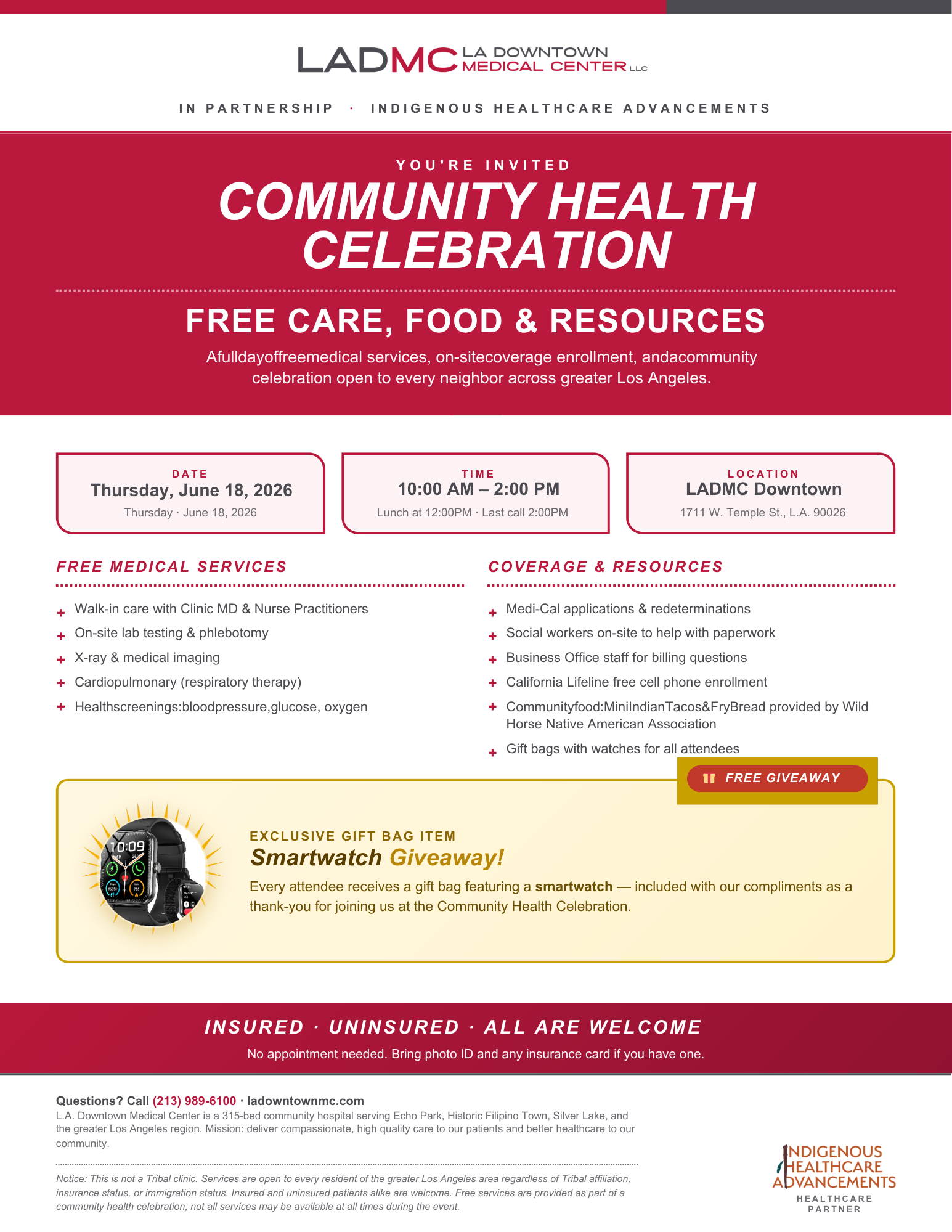 LADMC LA DOWNTOWN MEDICAL CENTER LLC

IN PARTNERSHIP · INDIGENOUS HEALTHCARE ADVANCEMENTS

YOU'RE INVITED

COMMUNITY HEALTH CELEBRATION

FREE CARE, FOOD & RESOURCES

Afulldayoffreemedical services, on-sitecoverage enrollment, andacommunity celebration open to every neighbor across greater Los Angeles.

DATE
Thursday, June 18, 2026
Thursday · June 18, 2026

TIME
10:00 AM – 2:00 PM
Lunch at 12:00PM · Last call 2:00PM

LOCATION
LADMC Downtown
1711 W. Temple St., L.A. 90026

FREE MEDICAL SERVICES

+ Walk-in care with Clinic MD & Nurse Practitioners
+ On-site lab testing & phlebotomy
+ X-ray & medical imaging
+ Cardiopulmonary (respiratory therapy)
+ Healthscreenings:bloodpressure,glucose, oxygen

COVERAGE & RESOURCES

+ Medi-Cal applications & redeterminations
+ Social workers on-site to help with paperwork
+ Business Office staff for billing questions
+ California Lifeline free cell phone enrollment
+ Communityfood:MiniIndianTacos&FryBread provided by Wild Horse Native American Association
+ Gift bags with watches for all attendees

FREE GIVEAWAY

10:09

EXCLUSIVE GIFT BAG ITEM

Smartwatch Giveaway!

Every attendee receives a gift bag featuring a smartwatch — included with our compliments as a thank-you for joining us at the Community Health Celebration.

INSURED · UNINSURED · ALL ARE WELCOME

No appointment needed. Bring photo ID and any insurance card if you have one.

Questions? Call (213) 989-6100 · ladowntownmc.com

L.A. Downtown Medical Center is a 315-bed community hospital serving Echo Park, Historic Filipino Town, Silver Lake, and the greater Los Angeles region. Mission: deliver compassionate, high quality care to our patients and better healthcare to our community.

Notice: This is not a Tribal clinic. Services are open to every resident of the greater Los Angeles area regardless of Tribal affiliation, insurance status, or immigration status. Insured and uninsured patients alike are welcome. Free services are provided as part of a community health celebration; not all services may be available at all times during the event.

INDIGENOUS HEALTHCARE ADVANCEMENTS
HEALTHCARE PARTNER